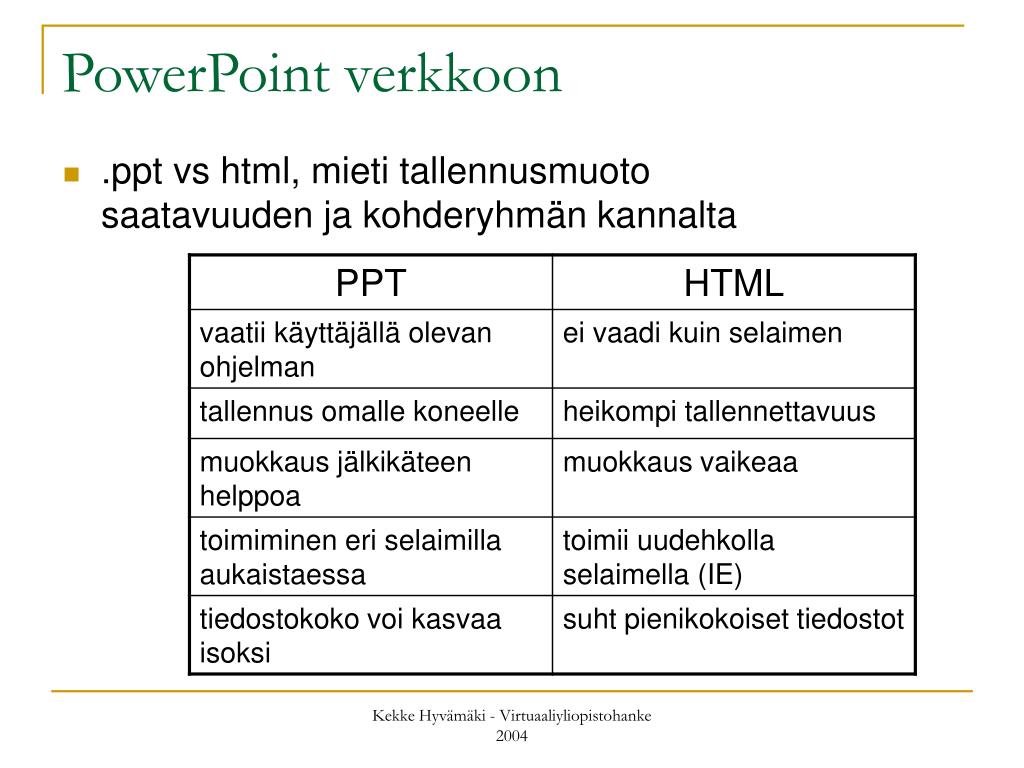 PowerPoint verkkoon

.ppt vs html, mieti tallennusmuoto saatavuuden ja kohderyhmän kannalta

| PPT | HTML |
|---|---|
| vaatii käyttäjällä olevan ohjelman | ei vaadi kuin selaimen |
| tallennus omalle koneelle | heikompi tallennettavuus |
| muokkaus jälkikäteen helppoa | muokkaus vaikeaa |
| toimiminen eri selaimilla aukaistaessa | toimii uudehkolla selaimella (IE) |
| tiedostokoko voi kasvaa isoksi | suht pienikokoiset tiedostot |

Kekke Hyvämäki - Virtuaaliyliopistohanke 2004